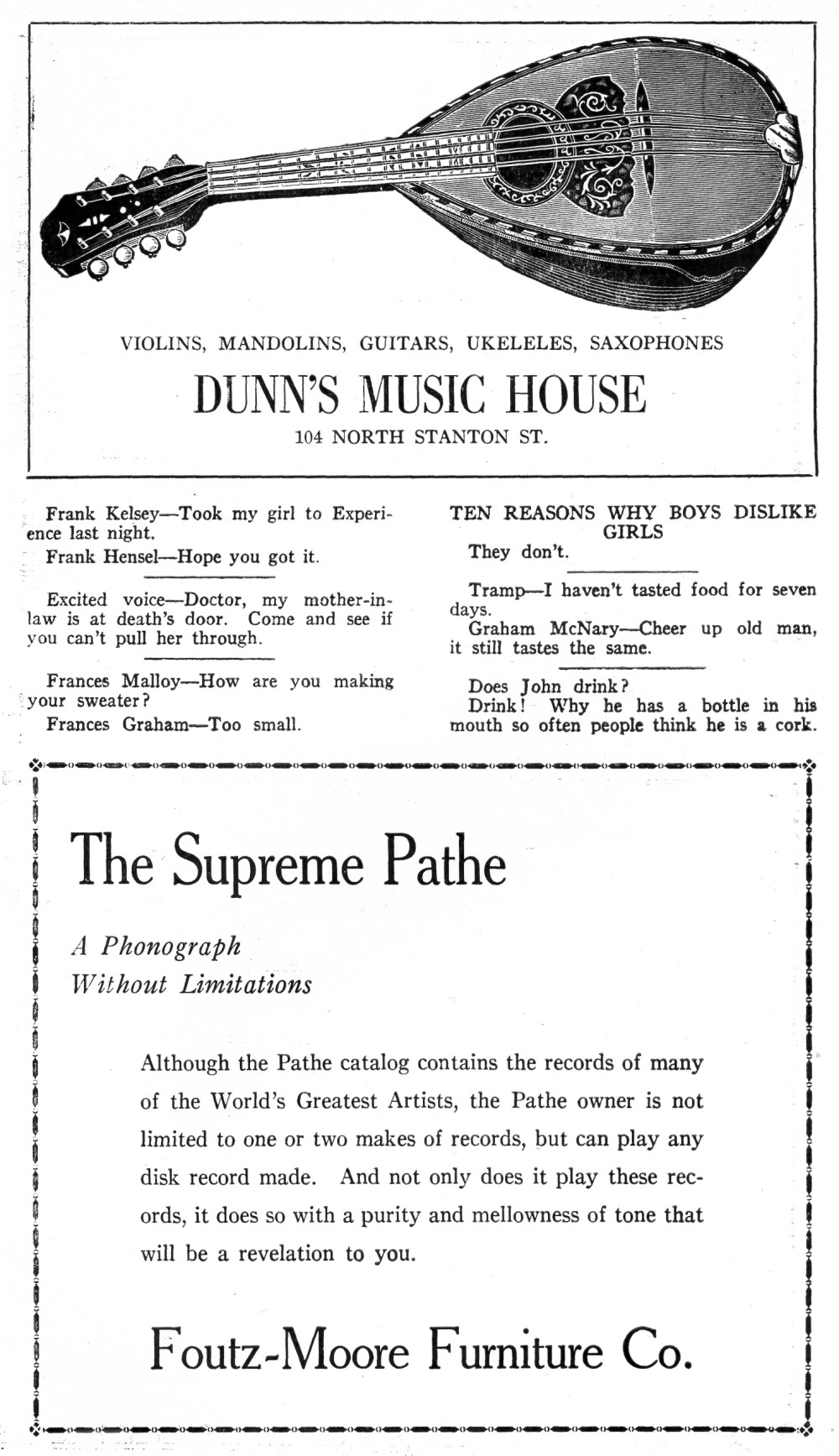 VIOLINS, MANDOLINS, GUITARS, UKELELES, SAXOPHONES

DUNN'S MUSIC HOUSE

104 NORTH STANTON ST.

Frank Kelsey—Took my girl to Experience last night.

Frank Hensel—Hope you got it.

Excited voice—Doctor, my mother-in-law is at death's door. Come and see if you can't pull her through.

Frances Malloy—How are you making your sweater?

Frances Graham—Too small.

TEN REASONS WHY BOYS DISLIKE GIRLS

They don't.

Tramp—I haven't tasted food for seven days.

Graham McNary—Cheer up old man, it still tastes the same.

Does John drink?

Drink! Why he has a bottle in his mouth so often people think he is a cork.

The Supreme Pathe

A Phonograph Without Limitations

Although the Pathe catalog contains the records of many of the World's Greatest Artists, the Pathe owner is not limited to one or two makes of records, but can play any disk record made. And not only does it play these records, it does so with a purity and mellowness of tone that will be a revelation to you.

Foutz-Moore Furniture Co.